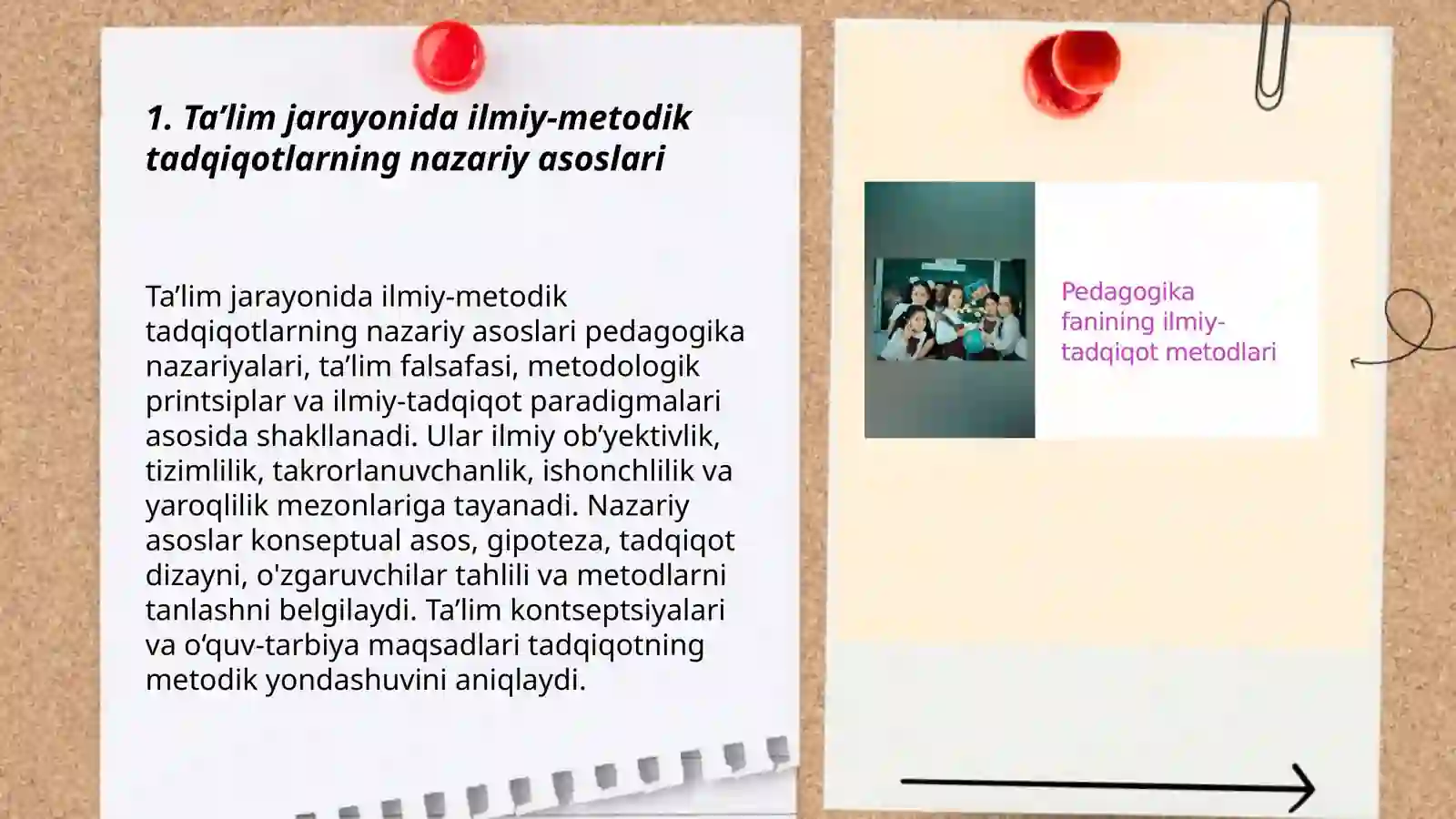 1. Ta’lim jarayonida ilmiy-metodik tadqiqotlarning nazariy asoslari

Ta’lim jarayonida ilmiy-metodik tadqiqotlarning nazariy asoslari pedagogika nazariyalari, ta’lim falsafasi, metodologik printsiplar va ilmiy-tadqiqot paradigmalari asosida shakllanadi. Ular ilmiy ob’yektivlik, tizimlilik, takrorlanuvchanlik, ishonchlilik va yaroqlilik mezonlariga tayanadi. Nazariy asoslar konseptual asos, gipoteza, tadqiqot dizayni, o'zgaruvchilar tahlili va metodlarni tanlashni belgilaydi. Ta’lim kontseptsiyalari va o‘quv-tarbiya maqsadlari tadqiqotning metodik yondashuvini aniqlaydi.

Pedagogika fanining ilmiy-tadqiqot metodlari